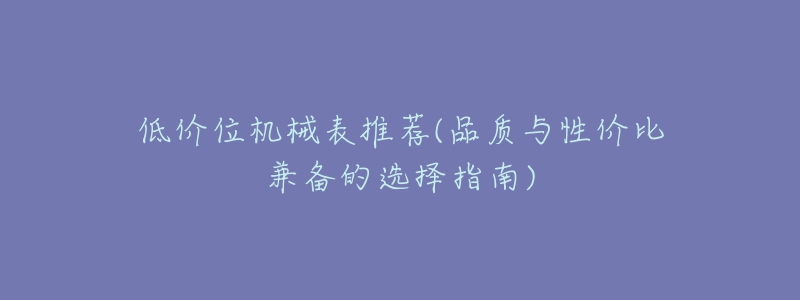 低价位机械表推荐(品质与性价比兼备的选择指南)